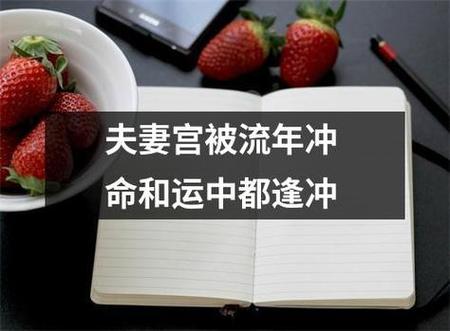 夫妻宫被流年冲
命和运中都逢冲